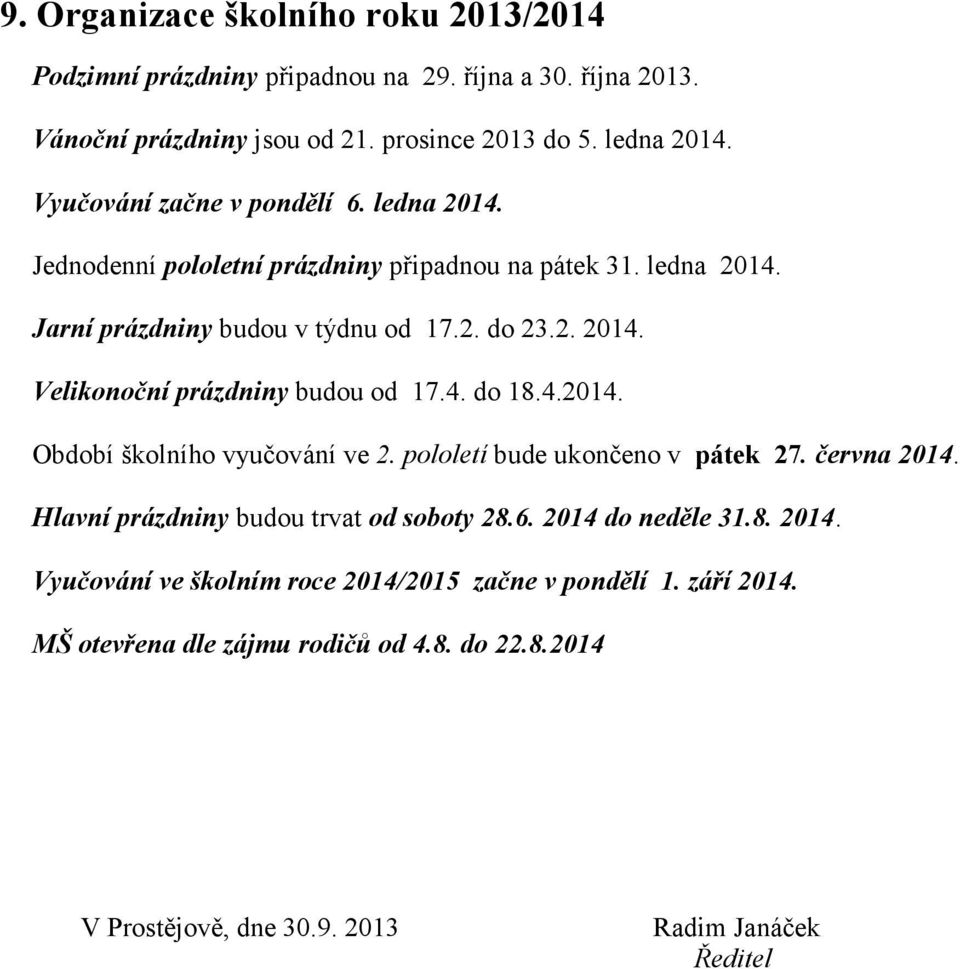 9. Organizace školního roku 2013/2014

Podzimní prázdniny připadnou na 29. října a 30. října 2013.

Vánoční prázdniny jsou od 21. prosince 2013 do 5. ledna 2014.

Vyučování začne v pondělí 6. ledna 2014.

Jednodenní pololetní prázdniny připadnou na pátek 31. ledna 2014.

Jarní prázdniny budou v týdnu od 17.2. do 23.2. 2014.

Velikonoční prázdniny budou od 17.4. do 18.4.2014.

Období školního vyučování ve 2. pololetí bude ukončeno v pátek 27. června 2014.

Hlavní prázdniny budou trvat od soboty 28.6. 2014 do neděle 31.8. 2014.

Vyučování ve školním roce 2014/2015 začne v pondělí 1. září 2014.

MŠ otevřena dle zájmu rodičů od 4.8. do 22.8.2014

V Prostějově, dne 30.9. 2013

Radim Janáček
Ředitel